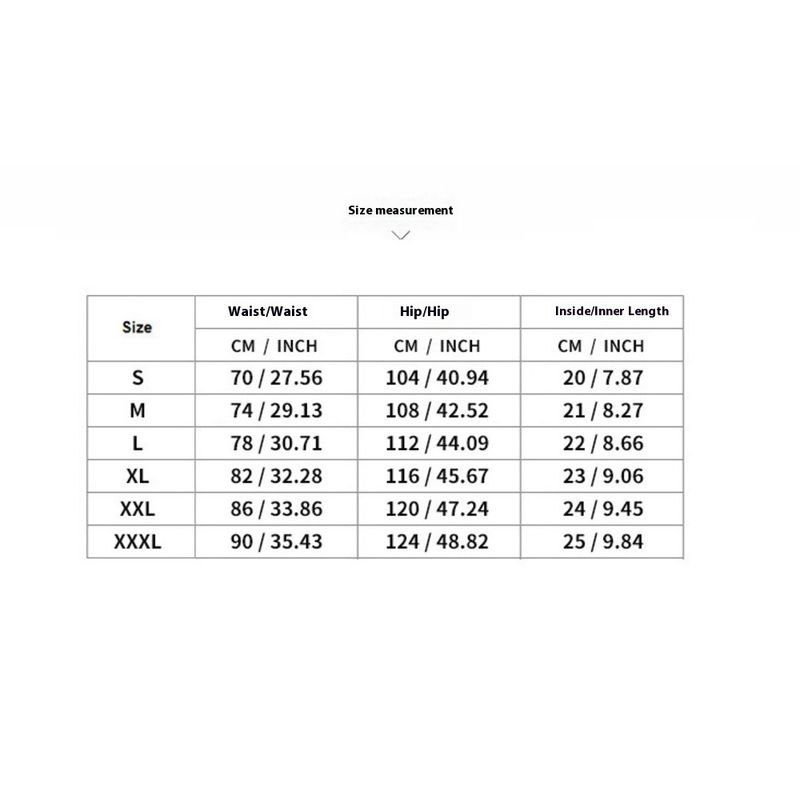 Size measurement

| Size | Waist/Waist | Hip/Hip | Inside/Inner Length |
|---|---|---|---|
| | CM / INCH | CM / INCH | CM / INCH |
| S | 70 / 27.56 | 104 / 40.94 | 20 / 7.87 |
| M | 74 / 29.13 | 108 / 42.52 | 21 / 8.27 |
| L | 78 / 30.71 | 112 / 44.09 | 22 / 8.66 |
| XL | 82 / 32.28 | 116 / 45.67 | 23 / 9.06 |
| XXL | 86 / 33.86 | 120 / 47.24 | 24 / 9.45 |
| XXXL | 90 / 35.43 | 124 / 48.82 | 25 / 9.84 |